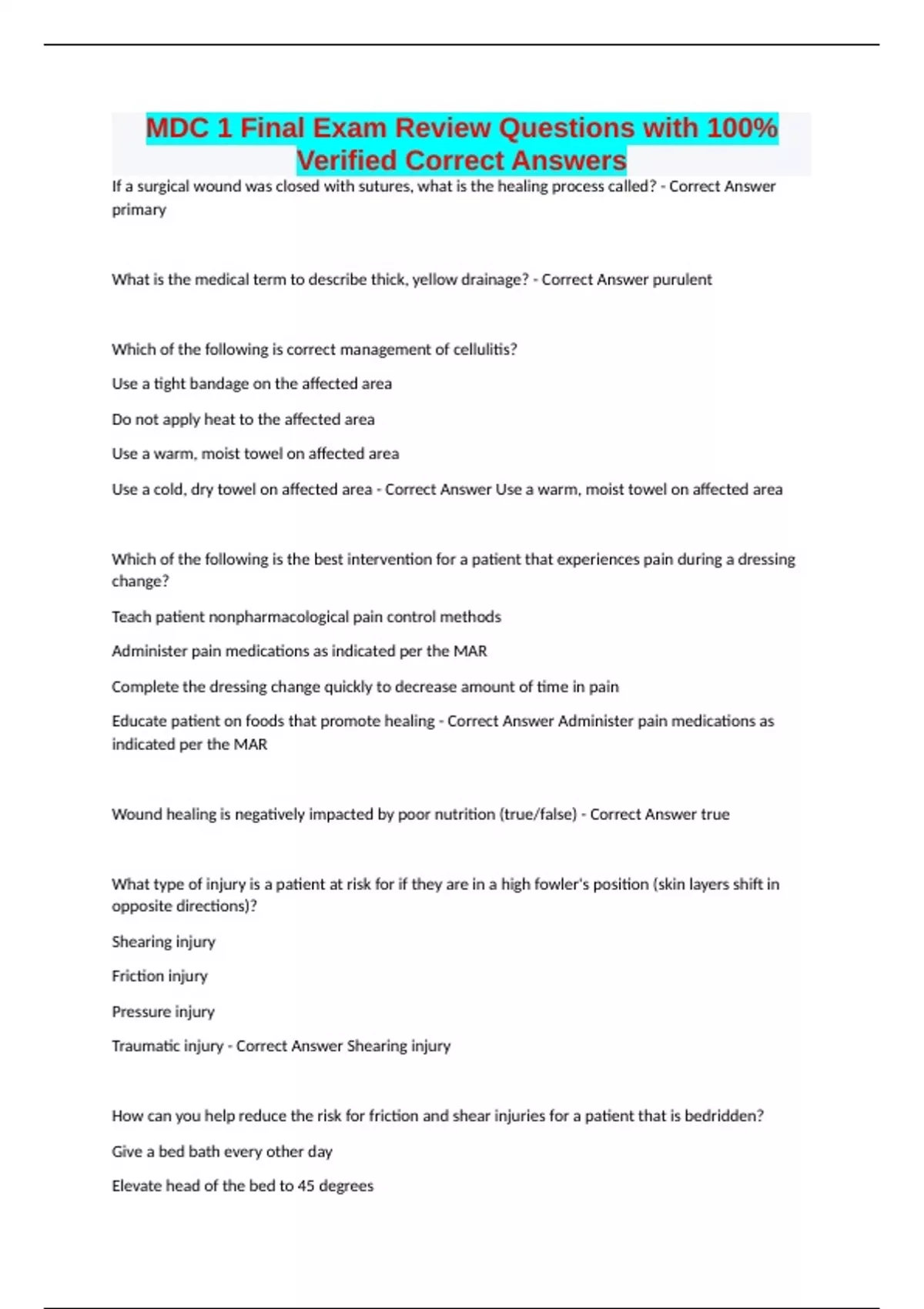 MDC 1 Final Exam Review Questions with 100% Verified Correct Answers

If a surgical wound was closed with sutures, what is the healing process called? - Correct Answer primary

What is the medical term to describe thick, yellow drainage? - Correct Answer purulent

Which of the following is correct management of cellulitis?

Use a tight bandage on the affected area

Do not apply heat to the affected area

Use a warm, moist towel on affected area

Use a cold, dry towel on affected area - Correct Answer Use a warm, moist towel on affected area

Which of the following is the best intervention for a patient that experiences pain during a dressing change?

Teach patient nonpharmacological pain control methods

Administer pain medications as indicated per the MAR

Complete the dressing change quickly to decrease amount of time in pain

Educate patient on foods that promote healing - Correct Answer Administer pain medications as indicated per the MAR

Wound healing is negatively impacted by poor nutrition (true/false) - Correct Answer true

What type of injury is a patient at risk for if they are in a high fowler's position (skin layers shift in opposite directions)?

Shearing injury

Friction injury

Pressure injury

Traumatic injury - Correct Answer Shearing injury

How can you help reduce the risk for friction and shear injuries for a patient that is bedridden?

Give a bed bath every other day

Elevate head of the bed to 45 degrees